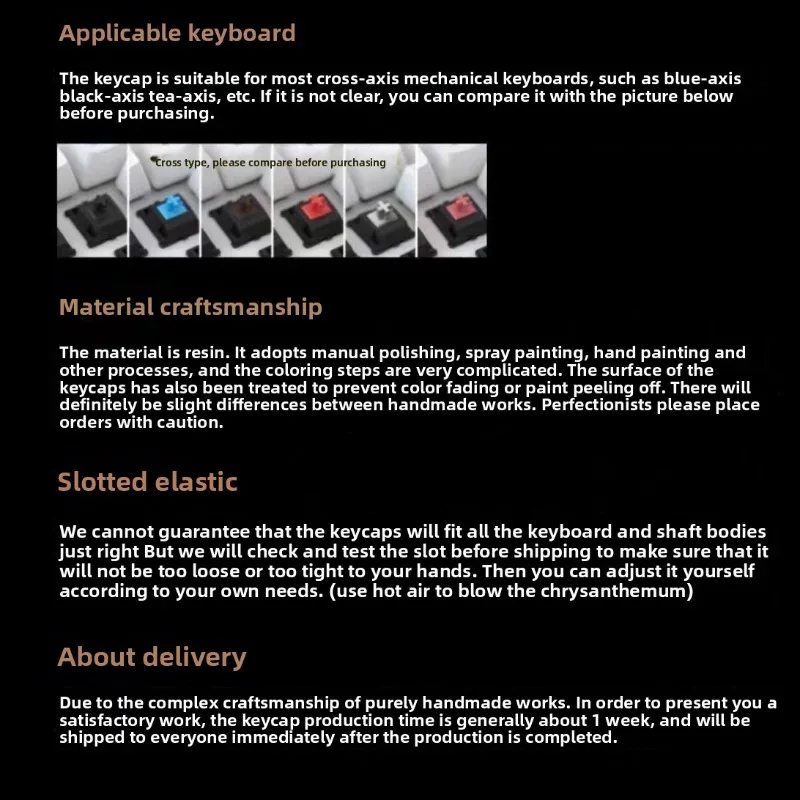 Applicable keyboard

The keycap is suitable for most cross-axis mechanical keyboards, such as blue-axis black-axis tea-axis, etc. If it is not clear, you can compare it with the picture below before purchasing.

Cross type, please compare before purchasing

Material craftsmanship

The material is resin. It adopts manual polishing, spray painting, hand painting and other processes, and the coloring steps are very complicated. The surface of the keycaps has also been treated to prevent color fading or paint peeling off. There will definitely be slight differences between handmade works. Perfectionists please place orders with caution.

Slotted elastic

We cannot guarantee that the keycaps will fit all the keyboard and shaft bodies just right But we will check and test the slot before shipping to make sure that it will not be too loose or too tight to your hands. Then you can adjust it yourself according to your own needs. (use hot air to blow the chrysanthemum)

About delivery

Due to the complex craftsmanship of purely handmade works. In order to present you a satisfactory work, the keycap production time is generally about 1 week, and will be shipped to everyone immediately after the production is completed.